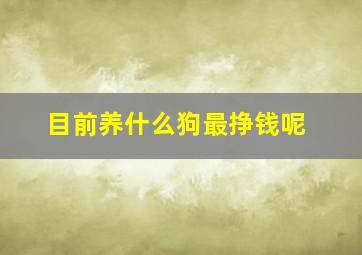 目前养什么狗最挣钱呢